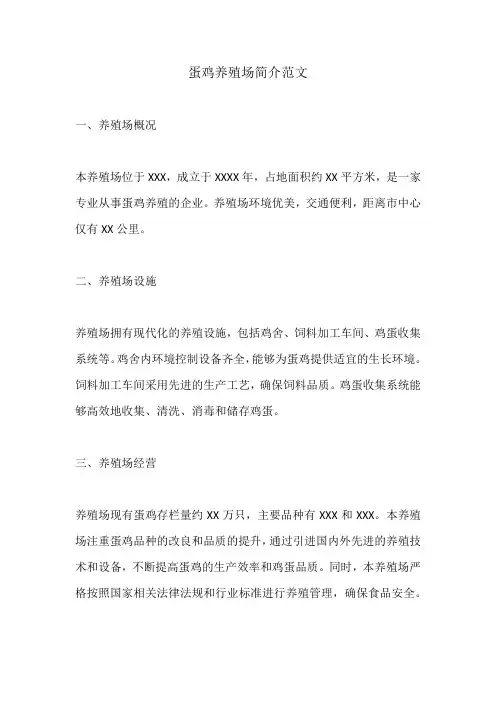 蛋鸡养殖场简介范文

一、养殖场概况

本养殖场位于 XXX，成立于 XXXX 年，占地面积约 XX 平方米，是一家专业从事蛋鸡养殖的企业。养殖场环境优美，交通便利，距离市中心仅有 XX 公里。

二、养殖场设施

养殖场拥有现代化的养殖设施，包括鸡舍、饲料加工车间、鸡蛋收集系统等。鸡舍内环境控制设备齐全，能够为蛋鸡提供适宜的生长环境。饲料加工车间采用先进的生产工艺，确保饲料品质。鸡蛋收集系统能够高效地收集、清洗、消毒和储存鸡蛋。

三、养殖场经营

养殖场现有蛋鸡存栏量约 XX 万只，主要品种有 XXX 和 XXX。本养殖场注重蛋鸡品种的改良和品质的提升，通过引进国内外先进的养殖技术和设备，不断提高蛋鸡的生产效率和鸡蛋品质。同时，本养殖场严格按照国家相关法律法规和行业标准进行养殖管理，确保食品安全。